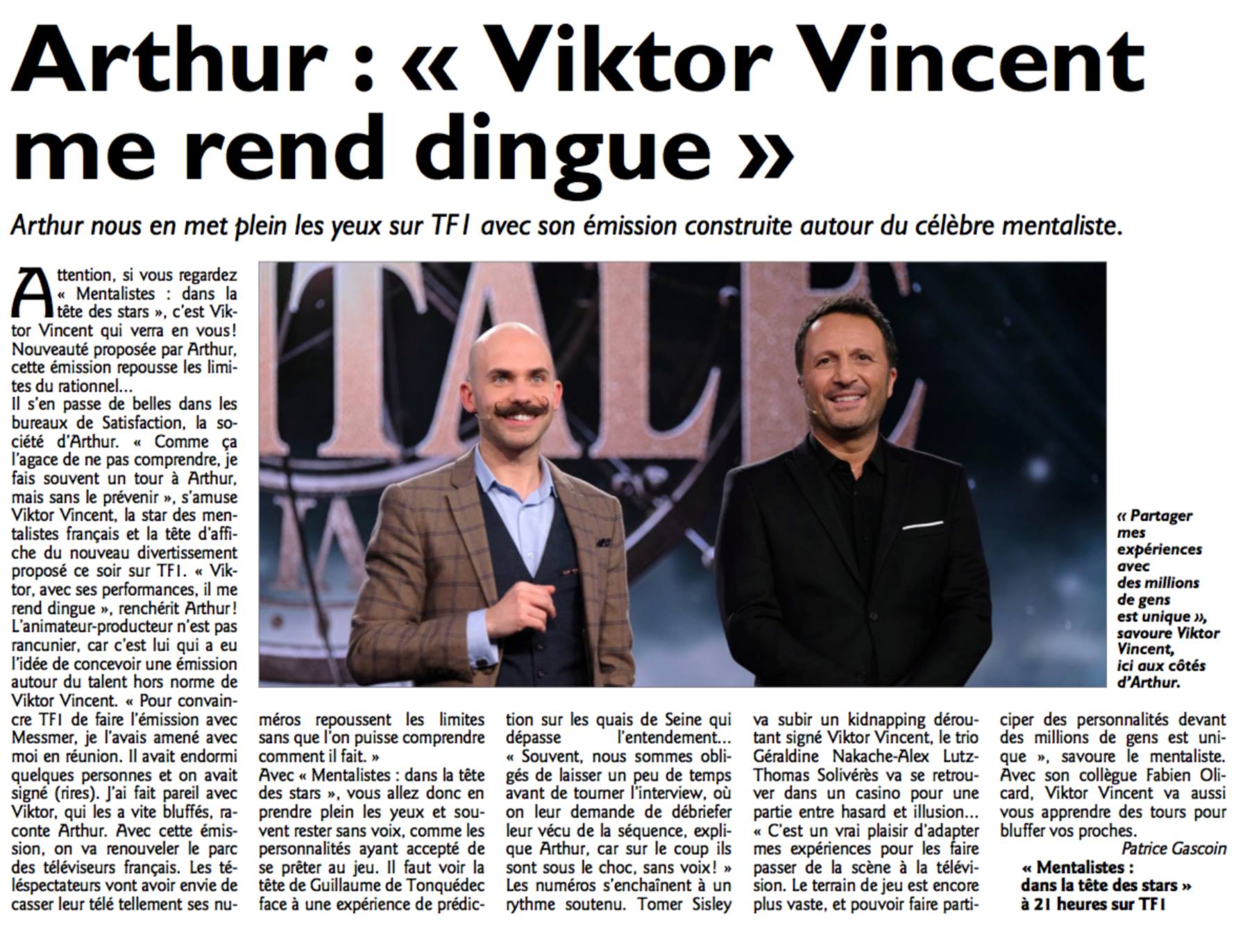 Arthur : « Viktor Vincent me rend dingue »

Arthur nous en met plein les yeux sur TF1 avec son émission construite autour du célèbre mentaliste.

Attention, si vous regardez « Mentalistes : dans la tête des stars », c'est Viktor Vincent qui verra en vous! Nouveauté proposée par Arthur, cette émission repousse les limites du rationnel…
Il s'en passe de belles dans les bureaux de Satisfaction, la société d'Arthur. « Comme ça l'agace de ne pas comprendre, je fais souvent un tour à Arthur, mais sans le prévenir », s'amuse Viktor Vincent, la star des mentalistes français et la tête d'affiche du nouveau divertissement proposé ce soir sur TF1. « Viktor, avec ses performances, il me rend dingue », renchérit Arthur! L'animateur-producteur n'est pas rancunier, car c'est lui qui a eu l'idée de concevoir une émission autour du talent hors norme de Viktor Vincent. « Pour convaincre TF1 de faire l'émission avec Messmer, je l'avais amené avec moi en réunion. Il avait endormi quelques personnes et on avait signé (rires). J'ai fait pareil avec Viktor, qui les a vite bluffés, raconte Arthur. Avec cette émission, on va renouveler le parc des téléviseurs français. Les téléspectateurs vont avoir envie de casser leur télé tellement ses numéros repoussent les limites sans que l'on puisse comprendre comment il fait. »
Avec « Mentalistes : dans la tête des stars », vous allez donc en prendre plein les yeux et souvent rester sans voix, comme les personnalités ayant accepté de se prêter au jeu. Il faut voir la tête de Guillaume de Tonquédec face à une expérience de prédiction sur les quais de Seine qui dépasse l'entendement…
« Souvent, nous sommes obligés de laisser un peu de temps avant de tourner l'interview, où on leur demande de débriefer leur vécu de la séquence, explique Arthur, car sur le coup ils sont sous le choc, sans voix! » Les numéros s'enchaînent à un rythme soutenu. Tomer Sisley va subir un kidnapping déroutant signé Viktor Vincent, le trio Géraldine Nakache-Alex Lutz-Thomas Solivérès va se retrouver dans un casino pour une partie entre hasard et illusion…
« C'est un vrai plaisir d'adapter mes expériences pour les faire passer de la scène à la télévision. Le terrain de jeu est encore plus vaste, et pouvoir faire participer des personnalités devant des millions de gens est unique », savoure le mentaliste. Avec son collègue Fabien Olicard, Viktor Vincent va aussi vous apprendre des tours pour bluffer vos proches.
Patrice Gascoin

« Mentalistes : dans la tête des stars » à 21 heures sur TF1

« Partager mes expériences avec des millions de gens est unique », savoure Viktor Vincent, ici aux côtés d'Arthur.